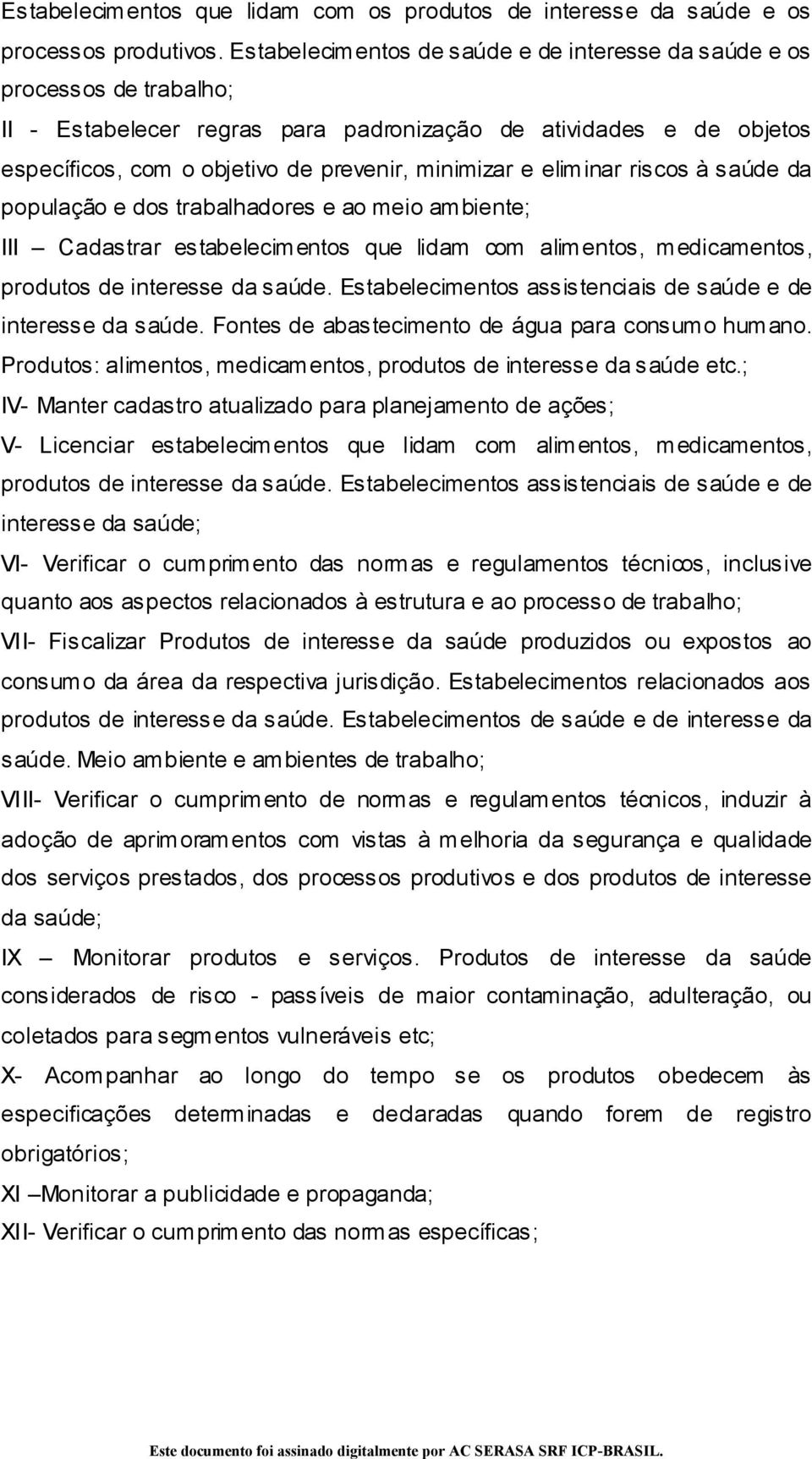 Estabelecimentos que lidam com os produtos de interesse da saúde e os processos produtivos. Estabelecimentos de saúde e de interesse da saúde e os processos de trabalho;

II - Estabelecer regras para padronização de atividades e de objetos específicos, com o objetivo de prevenir, minimizar e eliminar riscos à saúde da população e dos trabalhadores e ao meio ambiente;

III – Cadastrar estabelecimentos que lidam com alimentos, medicamentos, produtos de interesse da saúde. Estabelecimentos assistenciais de saúde e de interesse da saúde. Fontes de abastecimento de água para consumo humano. Produtos: alimentos, medicamentos, produtos de interesse da saúde etc.;

IV- Manter cadastro atualizado para planejamento de ações;

V- Licenciar estabelecimentos que lidam com alimentos, medicamentos, produtos de interesse da saúde. Estabelecimentos assistenciais de saúde e de interesse da saúde;

VI- Verificar o cumprimento das normas e regulamentos técnicos, inclusive quanto aos aspectos relacionados à estrutura e ao processo de trabalho;

VII- Fiscalizar Produtos de interesse da saúde produzidos ou expostos ao consumo da área da respectiva jurisdição. Estabelecimentos relacionados aos produtos de interesse da saúde. Estabelecimentos de saúde e de interesse da saúde. Meio ambiente e ambientes de trabalho;

VIII- Verificar o cumprimento de normas e regulamentos técnicos, induzir à adoção de aprimoramentos com vistas à melhoria da segurança e qualidade dos serviços prestados, dos processos produtivos e dos produtos de interesse da saúde;

IX – Monitorar produtos e serviços. Produtos de interesse da saúde considerados de risco - passíveis de maior contaminação, adulteração, ou coletados para segmentos vulneráveis etc;

X- Acompanhar ao longo do tempo se os produtos obedecem às especificações determinadas e declaradas quando forem de registro obrigatórios;

XI –Monitorar a publicidade e propaganda;

XII- Verificar o cumprimento das normas específicas;

Este documento foi assinado digitalmente por AC SERASA SRF ICP-BRASIL.